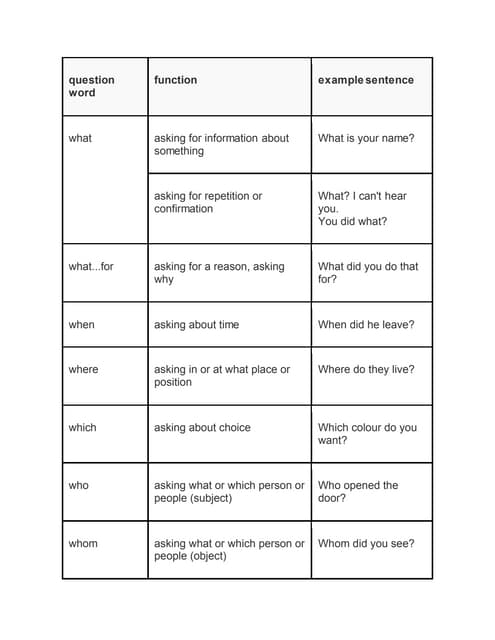 | question word | function | example sentence |
|---|---|---|
| what | asking for information about something | What is your name? |
| | asking for repetition or confirmation | What? I can't hear you. You did what? |
| what...for | asking for a reason, asking why | What did you do that for? |
| when | asking about time | When did he leave? |
| where | asking in or at what place or position | Where do they live? |
| which | asking about choice | Which colour do you want? |
| who | asking what or which person or people (subject) | Who opened the door? |
| whom | asking what or which person or people (object) | Whom did you see? |